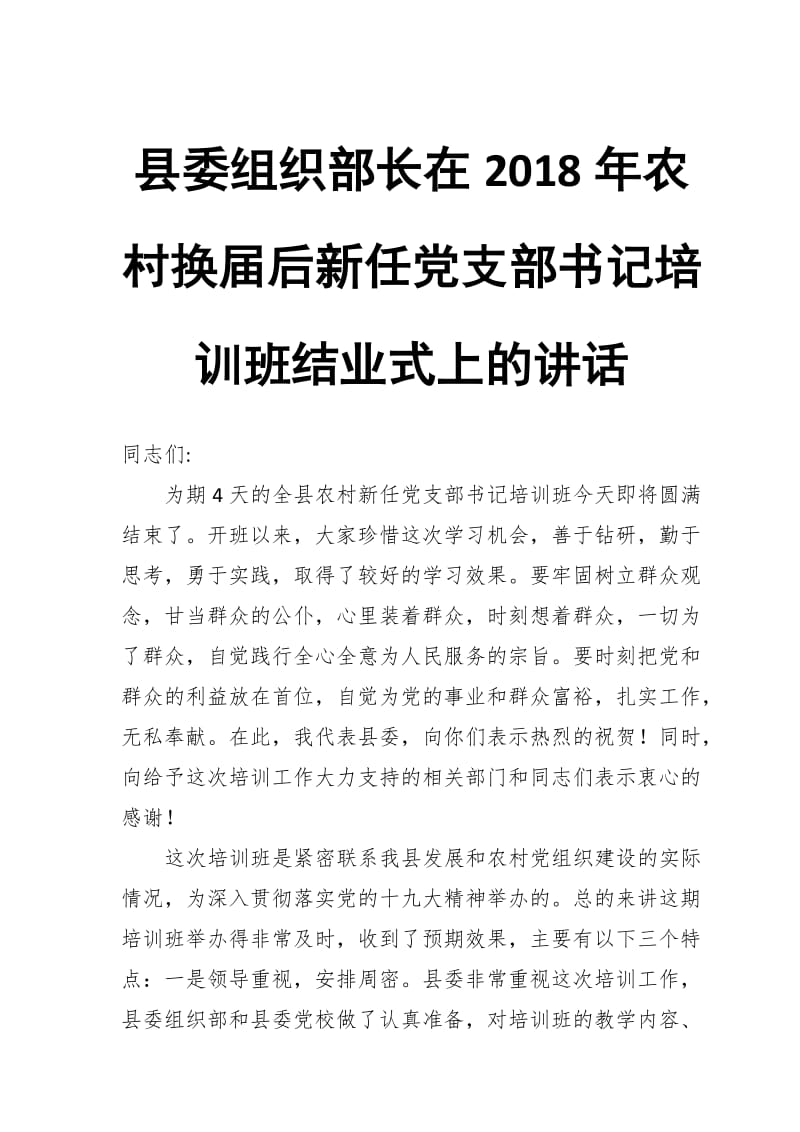 县委组织部长在 2018 年农村换届后新任党支部书记培训班结业式上的讲话

同志们:

为期 4 天的全县农村新任党支部书记培训班今天即将圆满结束了。开班以来，大家珍惜这次学习机会，善于钻研，勤于思考，勇于实践，取得了较好的学习效果。要牢固树立群众观念，甘当群众的公仆，心里装着群众，时刻想着群众，一切为了群众，自觉践行全心全意为人民服务的宗旨。要时刻把党和群众的利益放在首位，自觉为党的事业和群众富裕，扎实工作，无私奉献。在此，我代表县委，向你们表示热烈的祝贺！同时，向给予这次培训工作大力支持的相关部门和同志们表示衷心的感谢！

这次培训班是紧密联系我县发展和农村党组织建设的实际情况，为深入贯彻落实党的十九大精神举办的。总的来讲这期培训班举办得非常及时，收到了预期效果，主要有以下三个特点：一是领导重视，安排周密。县委非常重视这次培训工作，县委组织部和县委党校做了认真准备，对培训班的教学内容、